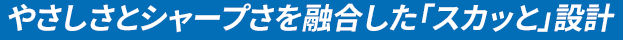 やさしさとシャープさを融合した「スカッと」設計